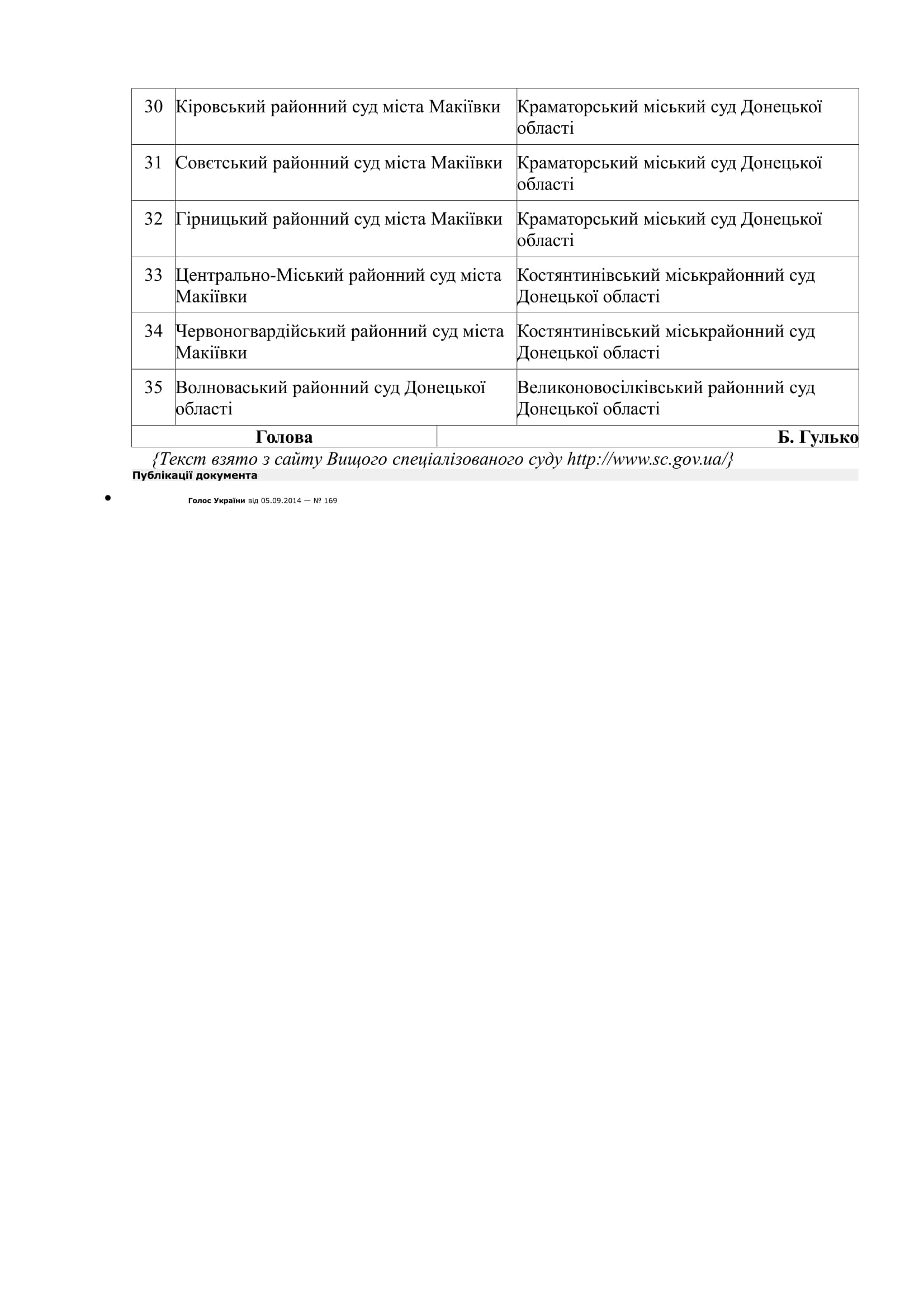 | 30 | Кіровський районний суд міста Макіївки | Краматорський міський суд Донецької області |
|---|---|---|
| 31 | Совєтський районний суд міста Макіївки | Краматорський міський суд Донецької області |
| 32 | Гірницький районний суд міста Макіївки | Краматорський міський суд Донецької області |
| 33 | Центрально-Міський районний суд міста Макіївки | Костянтинівський міськрайонний суд Донецької області |
| 34 | Червоногвардійський районний суд міста Макіївки | Костянтинівський міськрайонний суд Донецької області |
| 35 | Волноваський районний суд Донецької області | Великоновосілківський районний суд Донецької області |

| Голова | Б. Гулько |
|---|---|

{Текст взято з сайту Вищого спеціалізованого суду http://www.sc.gov.ua/}

Публікації документа

• Голос України від 05.09.2014 — № 169